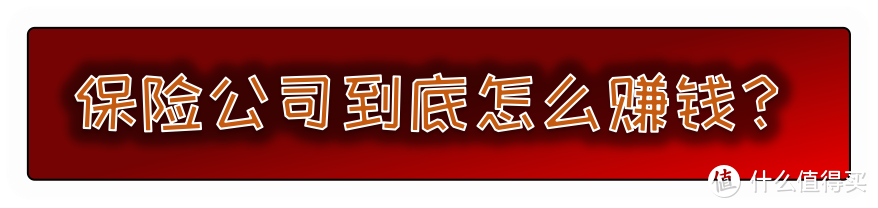 保险公司到底怎么赚钱？

值 什么值得买